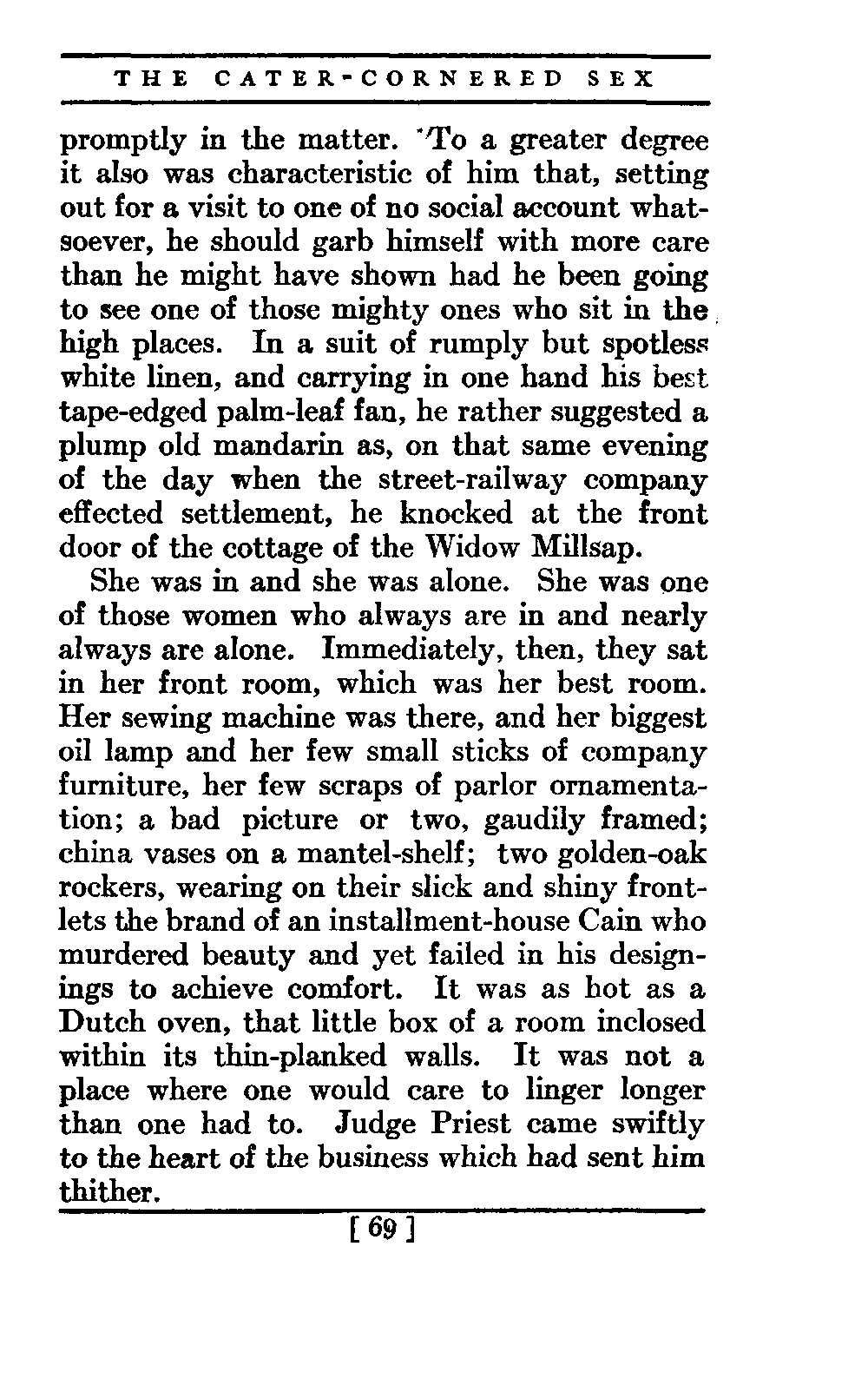 THE CATER-CORNERED SEX

promptly in the matter. To a greater degree it also was characteristic of him that, setting out for a visit to one of no social account whatsoever, he should garb himself with more care than he might have shown had he been going to see one of those mighty ones who sit in the high places. In a suit of rumply but spotless white linen, and carrying in one hand his best tape-edged palm-leaf fan, he rather suggested a plump old mandarin as, on that same evening of the day when the street-railway company effected settlement, he knocked at the front door of the cottage of the Widow Millsap.

She was in and she was alone. She was one of those women who always are in and nearly always are alone. Immediately, then, they sat in her front room, which was her best room. Her sewing machine was there, and her biggest oil lamp and her few small sticks of company furniture, her few scraps of parlor ornamentation; a bad picture or two, gaudily framed; china vases on a mantel-shelf; two golden-oak rockers, wearing on their slick and shiny frontlets the brand of an installment-house Cain who murdered beauty and yet failed in his designings to achieve comfort. It was as hot as a Dutch oven, that little box of a room inclosed within its thin-planked walls. It was not a place where one would care to linger longer than one had to. Judge Priest came swiftly to the heart of the business which had sent him thither.

[ 69 ]